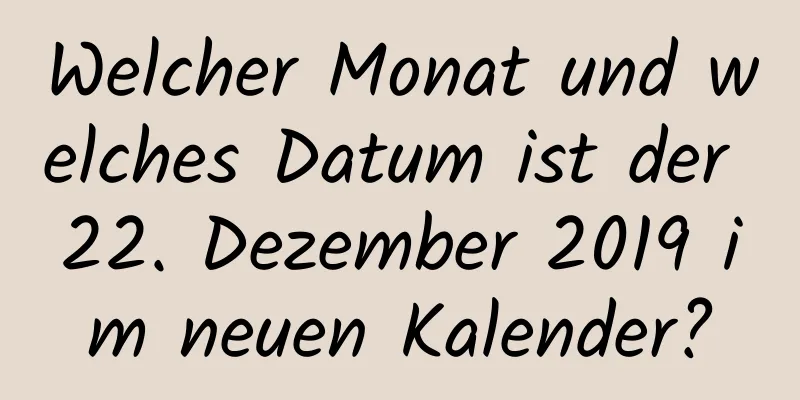 Welcher Monat und welches Datum ist der 22. Dezember 2019 im neuen Kalender?